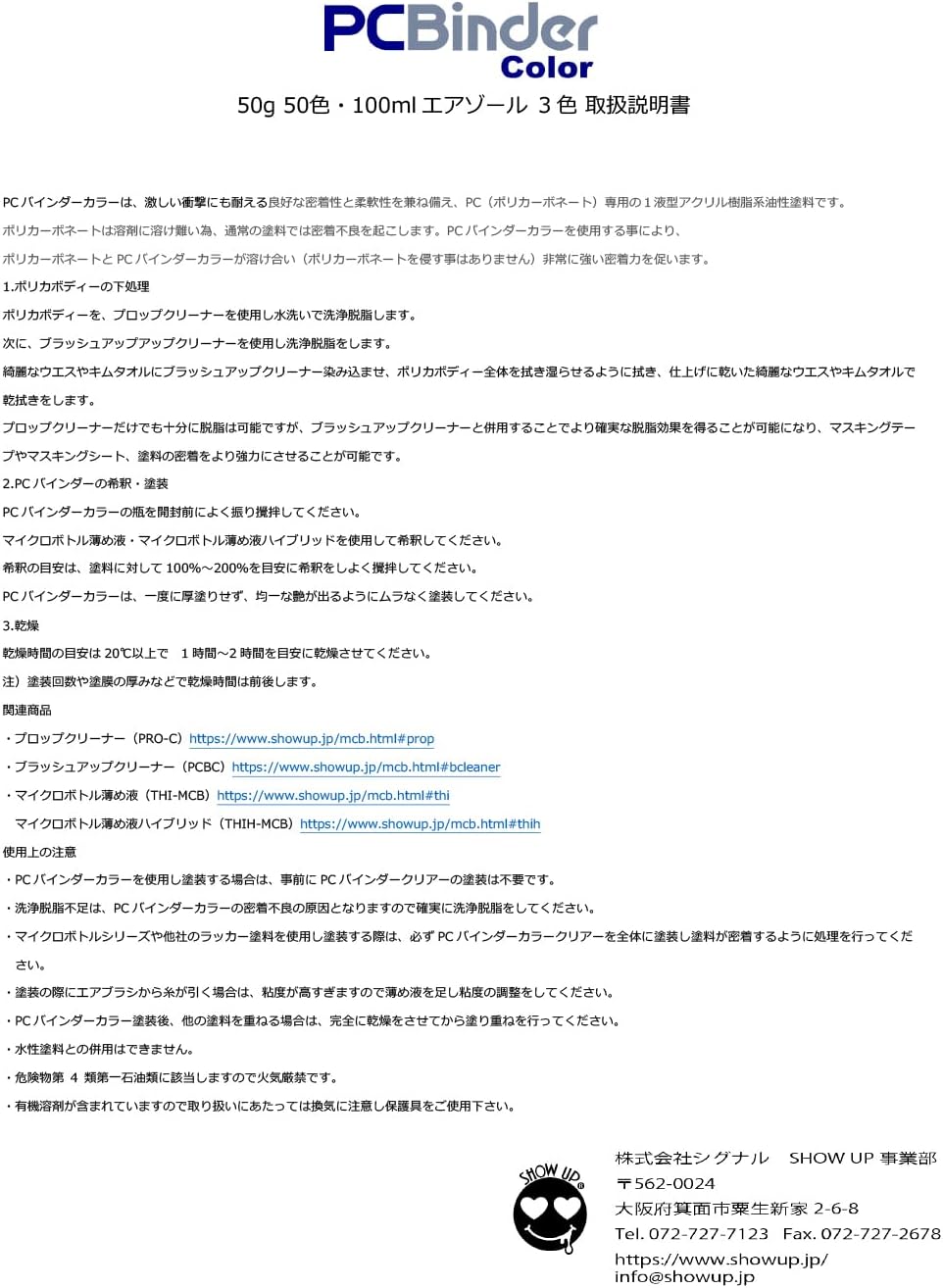 PCBinder Color

50g 50色・100ml エアゾール 3 色 取扱説明書

PC バインダーカラーは、激しい衝撃にも耐える良好な密着性と柔軟性を兼ね備え、PC（ポリカーボネート）専用の 1 液型アクリル樹脂系油性塗料です。

ポリカーボネートは溶剤に溶け難い為、通常の塗料では密着不良を起こします。PC バインダーカラーを使用する事により、

ポリカーボネートと PC バインダーカラーが溶け合い（ポリカーボネートを侵す事はありません）非常に強い密着力を促います。

1.ポリカボディーの下処理

ポリカボディーを、プロップクリーナーを使用し水洗いで洗浄脱脂します。

次に、ブラッシュアップアップクリーナーを使用し洗浄脱脂をします。

綺麗なウエスやキムタオルにブラッシュアップクリーナー染み込ませ、ポリカボディー全体を拭き湿らせるように拭き、仕上げに乾いた綺麗なウエスやキムタオルで乾拭きをします。

プロップクリーナーだけでも十分に脱脂は可能ですが、ブラッシュアップクリーナーと併用することでより確実な脱脂効果を得ることが可能になり、マスキングテープやマスキングシート、塗料の密着をより強力にさせることが可能です。

2.PC バインダーの希釈・塗装

PC バインダーカラーの瓶を開封前によく振り攪拌してください。

マイクロボトル薄め液・マイクロボトル薄め液ハイブリッドを使用して希釈してください。

希釈の目安は、塗料に対して 100%～200%を目安に希釈をしよく攪拌してください。

PC バインダーカラーは、一度に厚塗りせず、均一な艶が出るようにムラなく塗装してください。

3.乾燥

乾燥時間の目安は 20℃以上で　1 時間～2 時間を目安に乾燥させてください。

注）塗装回数や塗膜の厚みなどで乾燥時間は前後します。

関連商品

・プロップクリーナー（PRO-C）https://www.showup.jp/mcb.html#prop

・ブラッシュアップクリーナー（PCBC）https://www.showup.jp/mcb.html#bcleaner

・マイクロボトル薄め液（THI-MCB）https://www.showup.jp/mcb.html#thi

マイクロボトル薄め液ハイブリッド（THIH-MCB）https://www.showup.jp/mcb.html#thih

使用上の注意

・PC バインダーカラーを使用し塗装する場合は、事前に PC バインダークリアーの塗装は不要です。

・洗浄脱脂不足は、PC バインダーカラーの密着不良の原因となりますので確実に洗浄脱脂をしてください。

・マイクロボトルシリーズや他社のラッカー塗料を使用し塗装する際は、必ず PC バインダーカラークリアーを全体に塗装し塗料が密着するように処理を行ってください。

・塗装の際にエアブラシから糸が引く場合は、粘度が高すぎますので薄め液を足し粘度の調整をしてください。

・PC バインダーカラー塗装後、他の塗料を重ねる場合は、完全に乾燥をさせてから塗り重ねを行ってください。

・水性塗料との併用はできません。

・危険物第 4 類第一石油類に該当しますので火気厳禁です。

・有機溶剤が含まれていますので取り扱いにあたっては換気に注意し保護具をご使用下さい。

SHOW UP

株式会社シグナル　SHOW UP 事業部
〒562-0024
大阪府箕面市粟生新家 2-6-8
Tel. 072-727-7123　Fax. 072-727-2678
https://www.showup.jp/
info@showup.jp